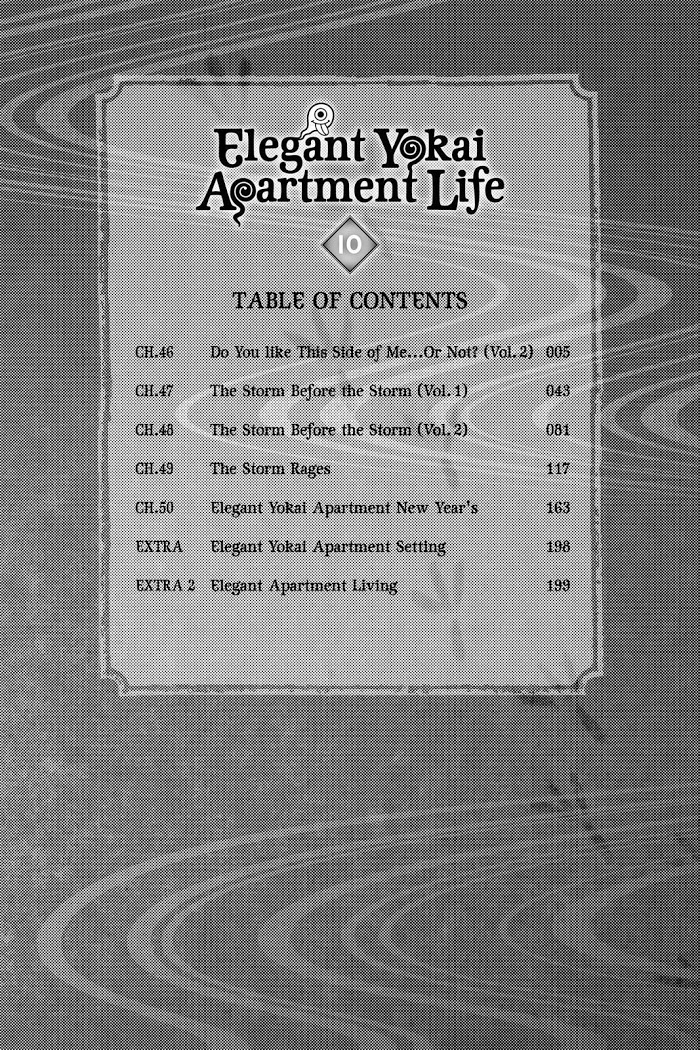 Elegant Yokai Apartment Life

10

TABLE OF CONTENTS

CH.46 Do You like This Side of Me...Or Not? (Vol. 2) 005

CH.47 The Storm Before the Storm (Vol. 1) 043

CH.48 The Storm Before the Storm (Vol. 2) 081

CH.49 The Storm Rages 117

CH.50 Elegant Yokai Apartment New Year's 163

EXTRA Elegant Yokai Apartment Setting 198

EXTRA 2 Elegant Apartment Living 199